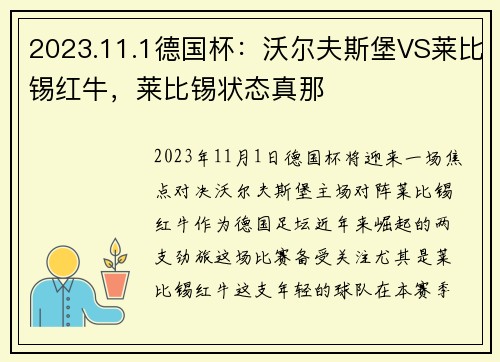 2023.11.1德国杯：沃尔夫斯堡VS莱比锡红牛，莱比锡状态真那

2023年11月1日德国杯将迎来一场焦点对决沃尔夫斯堡主场对阵莱比锡红牛作为德国足坛近年来崛起的两支劲旅这场比赛备受关注尤其是莱比锡红牛这支年轻的球队在本赛季